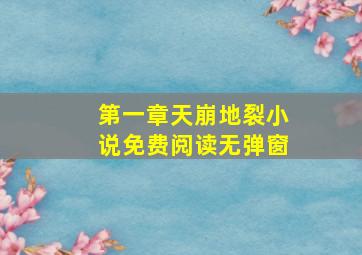 第一章天崩地裂小说免费阅读无弹窗